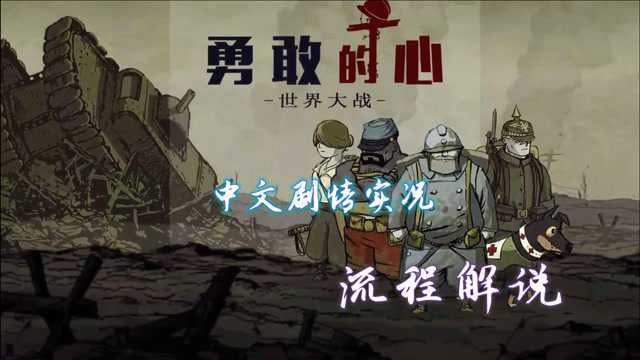 勇敢的心
-世界大战-

中文剧情实况

流程解说